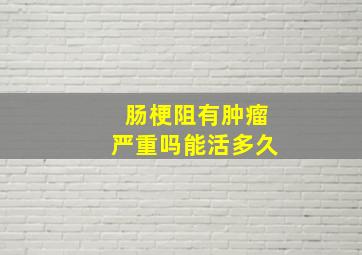 肠梗阻有肿瘤
严重吗能活多久